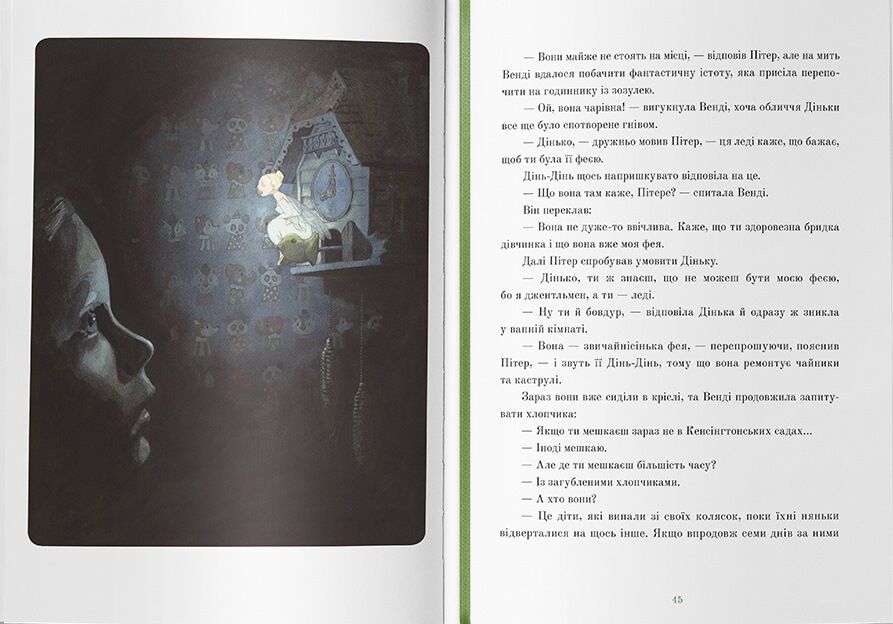 — Вони майже не стоять на місці, — відповів Пітер, але на мить Венді вдалося побачити фантастичну істоту, яка присіла перепочити на годиннику із зозулею.

— Ой, вона чарівна! — вигукнула Венді, хоча обличчя Діньки все ще було спотворене гнівом.

— Дінько, — дружньо мовив Пітер, — ця леді каже, що бажає, щоб ти була її феєю.

Дінь-Дінь щось напришкувато відповіла на це.

— Що вона там каже, Пітере? — спитала Венді.

Він переклав:

— Вона не дуже-то ввічлива. Каже, що ти здоровезна бридка дівчинка і що вона вже моя фея.

Далі Пітер спробував умовити Діньку.

— Дінько, ти ж знаєш, що не можеш бути моєю феєю, бо я джентльмен, а ти — леді.

— Ну ти й бовдур, — відповіла Дінька й одразу ж зникла у ванній кімнаті.

— Вона — звичайнісінька фея, — перепрошуючи, пояснив Пітер, — і звуть її Дінь-Дінь, тому що вона ремонтує чайники та каструлі.

Зараз вони вже сиділи в кріслі, та Венді продовжила запитувати хлопчика:

— Якщо ти мешкаєш зараз не в Кенсінгтонських садах...

— Іноді мешкаю.

— Але де ти мешкаєш більшість часу?

— Із загубленими хлопчиками.

— А хто вони?

— Це діти, які випали зі своїх колясок, поки їхні няньки відверталися на щось інше. Якщо впродовж семи днів за ними

45